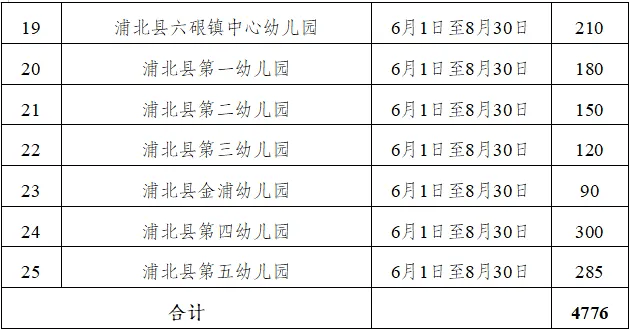 | 19 | 浦北县六硍镇中心幼儿园 | 6月1日至8月30日 | 210 |
|---|---|---|---|
| 20 | 浦北县第一幼儿园 | 6月1日至8月30日 | 180 |
| 21 | 浦北县第二幼儿园 | 6月1日至8月30日 | 150 |
| 22 | 浦北县第三幼儿园 | 6月1日至8月30日 | 120 |
| 23 | 浦北县金浦幼儿园 | 6月1日至8月30日 | 90 |
| 24 | 浦北县第四幼儿园 | 6月1日至8月30日 | 300 |
| 25 | 浦北县第五幼儿园 | 6月1日至8月30日 | 285 |
| 合计 | | | 4776 |